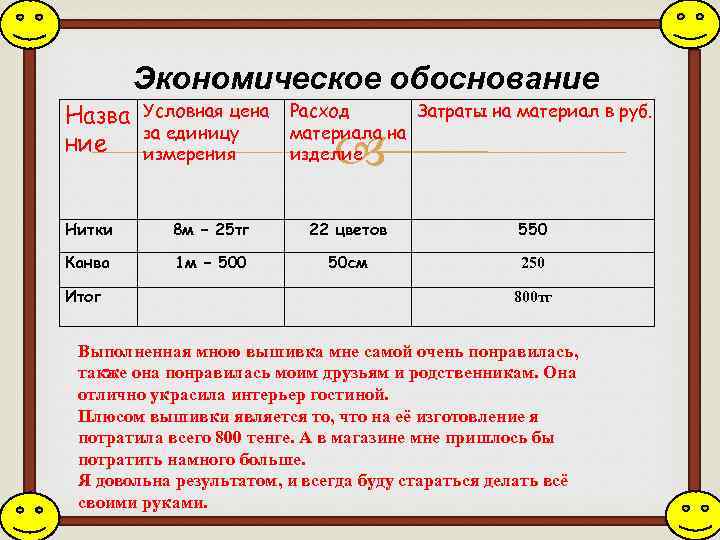 Экономическое обоснование

| Название | Условная цена за единицу измерения | Расход материала на изделие | Затраты на материал в руб. |
|---|---|---|---|
| Нитки | 8м – 25тг | 22 цветов | 550 |
| Канва | 1м – 500 | 50см | 250 |
| Итог | | | 800тг |

Выполненная мною вышивка мне самой очень понравилась, также она понравилась моим друзьям и родственникам. Она отлично украсила интерьер гостиной.
Плюсом вышивки является то, что на её изготовление я потратила всего 800 тенге. А в магазине мне пришлось бы потратить намного больше.
Я довольна результатом, и всегда буду стараться делать всё своими руками.